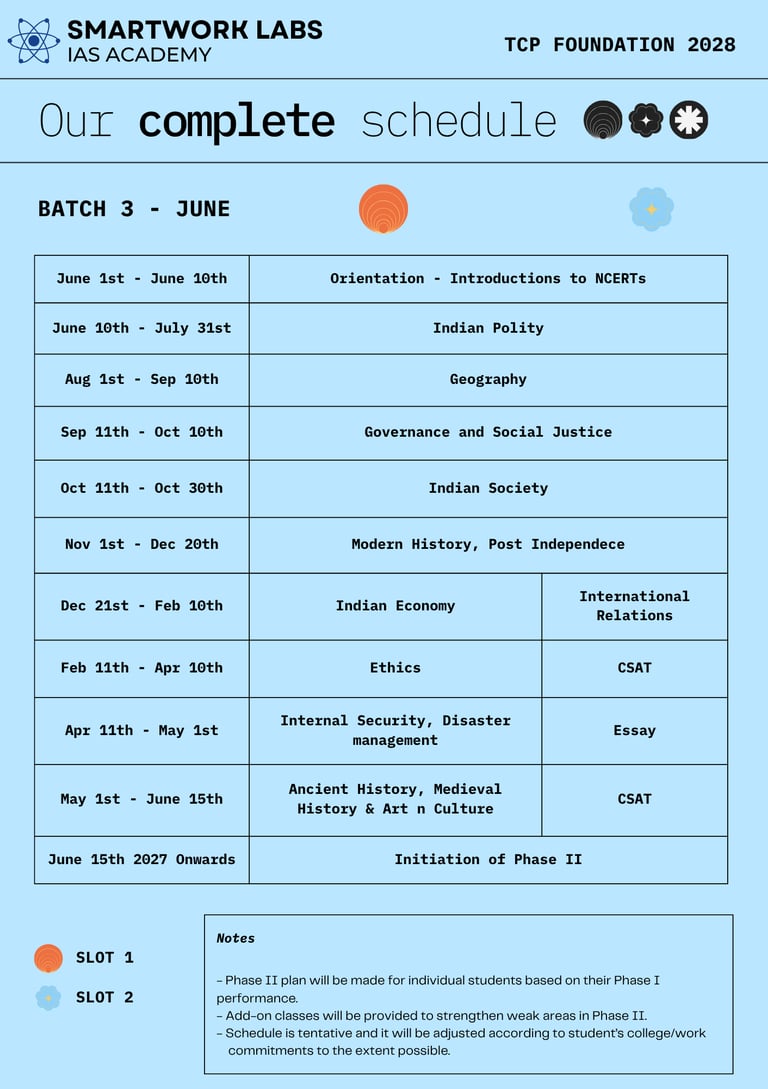 SMARTWORK LABS
IAS ACADEMY

TCP FOUNDATION 2028

Our complete schedule

BATCH 3 - JUNE

| June 1st - June 10th | Orientation - Introductions to NCERTs | |
|---|---|---|
| June 10th - July 31st | Indian Polity | |
| Aug 1st - Sep 10th | Geography | |
| Sep 11th - Oct 10th | Governance and Social Justice | |
| Oct 11th - Oct 30th | Indian Society | |
| Nov 1st - Dec 20th | Modern History, Post Independece | |
| Dec 21st - Feb 10th | Indian Economy | International Relations |
| Feb 11th - Apr 10th | Ethics | CSAT |
| Apr 11th - May 1st | Internal Security, Disaster management | Essay |
| May 1st - June 15th | Ancient History, Medieval History & Art n Culture | CSAT |
| June 15th 2027 Onwards | Initiation of Phase II | |

SLOT 1
SLOT 2

Notes

- Phase II plan will be made for individual students based on their Phase I performance.
- Add-on classes will be provided to strengthen weak areas in Phase II.
- Schedule is tentative and it will be adjusted according to student's college/work commitments to the extent possible.